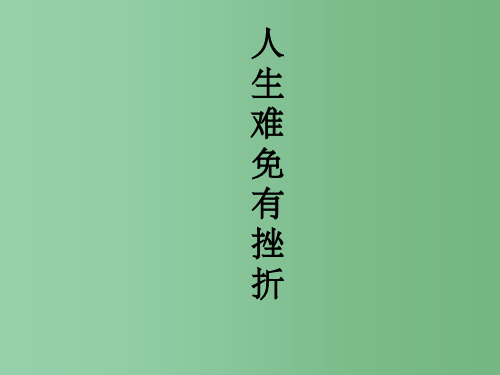 人生难免有挫折